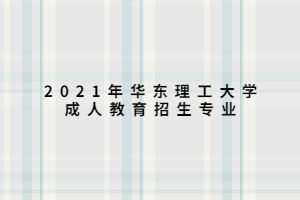 2021年华东理工大学
成人教育招生专业